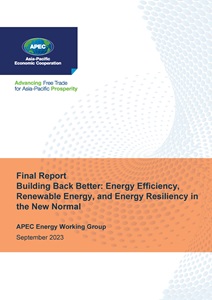 APEC
Asia-Pacific Economic Cooperation

Advancing Free Trade for Asia-Pacific Prosperity

Final Report
Building Back Better: Energy Efficiency, Renewable Energy, and Energy Resiliency in the New Normal

APEC Energy Working Group
September 2023